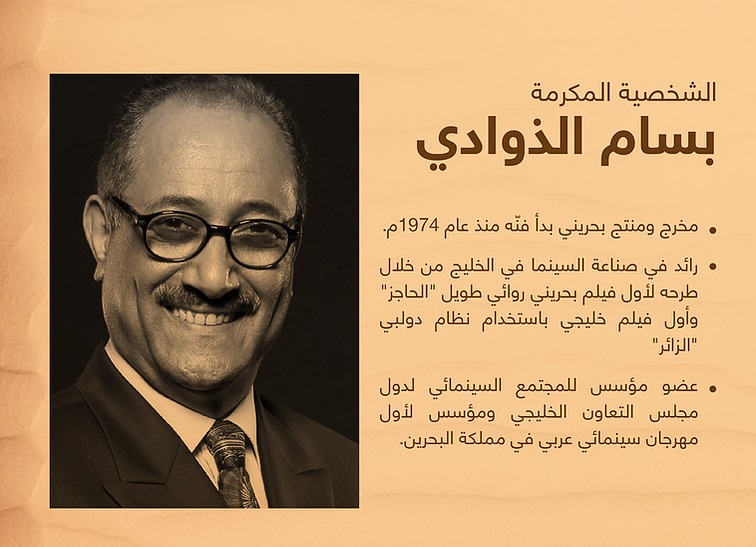 الشخصية المكرمة
بسام الذوادي

• مخرج ومنتج بحريني بدأ فنّه منذ عام 1974م.

• رائد في صناعة السينما في الخليج من خلال طرحه لأول فيلم بحريني روائي طويل "الحاجز" وأول فيلم خليجي باستخدام نظام دولبي "الزائر"

• عضو مؤسس للمجتمع السينمائي لدول مجلس التعاون الخليجي ومؤسس لأول مهرجان سينمائي عربي في مملكة البحرين.